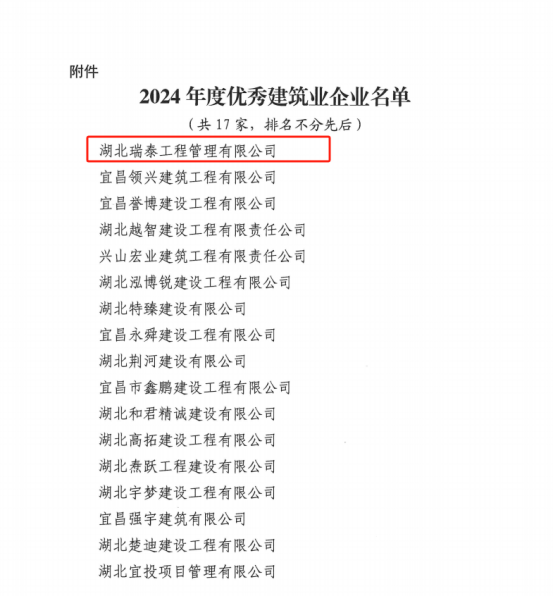 附件

2024 年度优秀建筑业企业名单

（共 17 家，排名不分先后）

湖北瑞泰工程管理有限公司
宜昌领兴建筑工程有限公司
宜昌誉博建设工程有限公司
湖北越智建设工程有限责任公司
兴山宏业建筑工程有限责任公司
湖北泓博锐建设工程有限公司
湖北特臻建设有限公司
宜昌永舜建设工程有限公司
湖北荆河建设有限公司
宜昌市鑫鹏建设工程有限公司
湖北和君精诚建设有限公司
湖北高拓建设工程有限公司
湖北焘跃工程建设有限公司
湖北宇梦建设工程有限公司
宜昌强宇建筑有限公司
湖北楚迪建设工程有限公司
湖北宜投项目管理有限公司